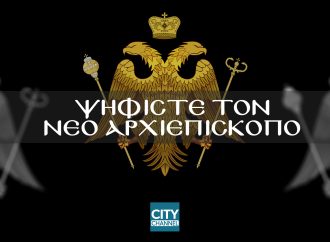 ΨΗΦΙΣΤΕ ΤΟΝ ΝΕΟ ΑΡΧΙΕΠΙΣΚΟΠΟ

CITY CHANNEL